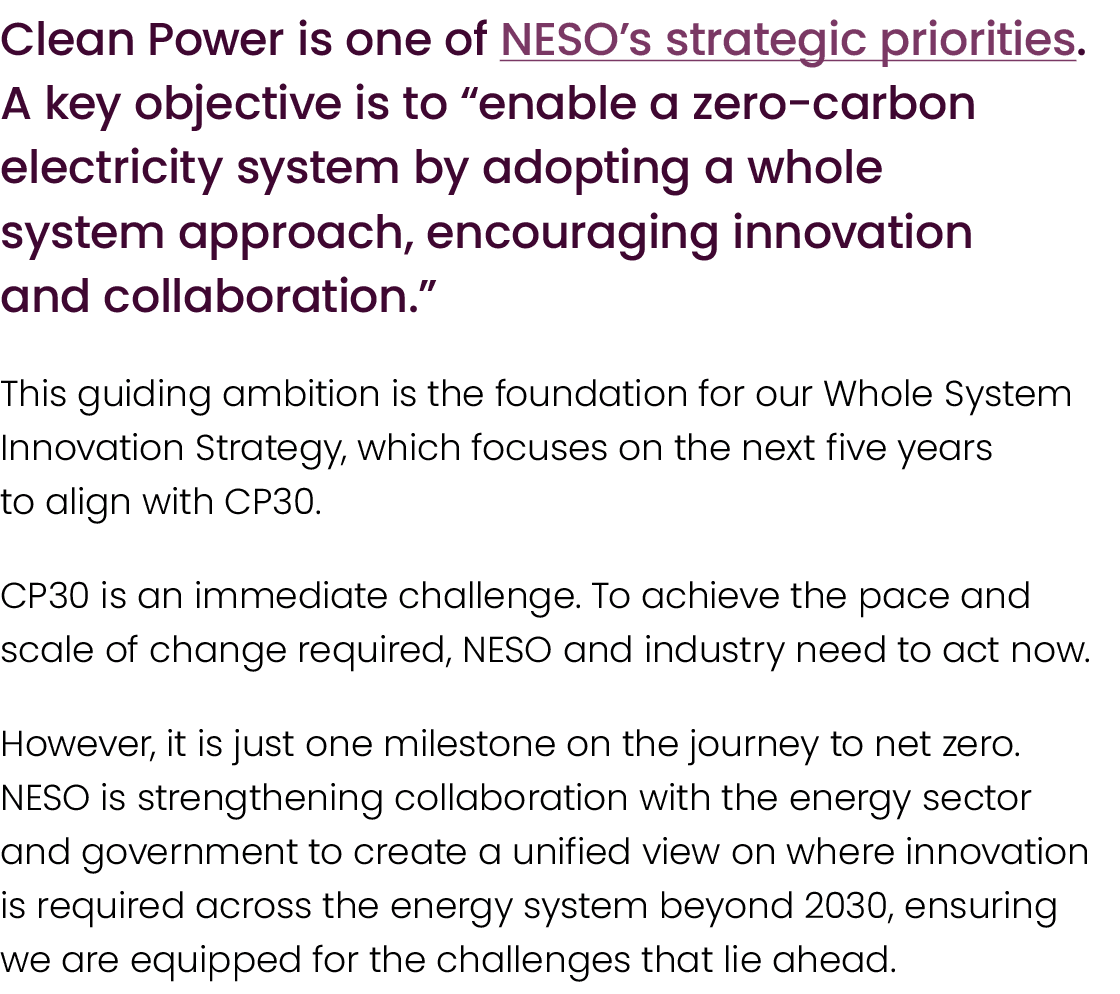 Clean Power is one of NESO’s strategic priorities. A key objective is to “enable a zero-carbon electricity system by adopting a whole system approach, encouraging innovation and collaboration.”

This guiding ambition is the foundation for our Whole System Innovation Strategy, which focuses on the next five years to align with CP30.

CP30 is an immediate challenge. To achieve the pace and scale of change required, NESO and industry need to act now.

However, it is just one milestone on the journey to net zero. NESO is strengthening collaboration with the energy sector and government to create a unified view on where innovation is required across the energy system beyond 2030, ensuring we are equipped for the challenges that lie ahead.